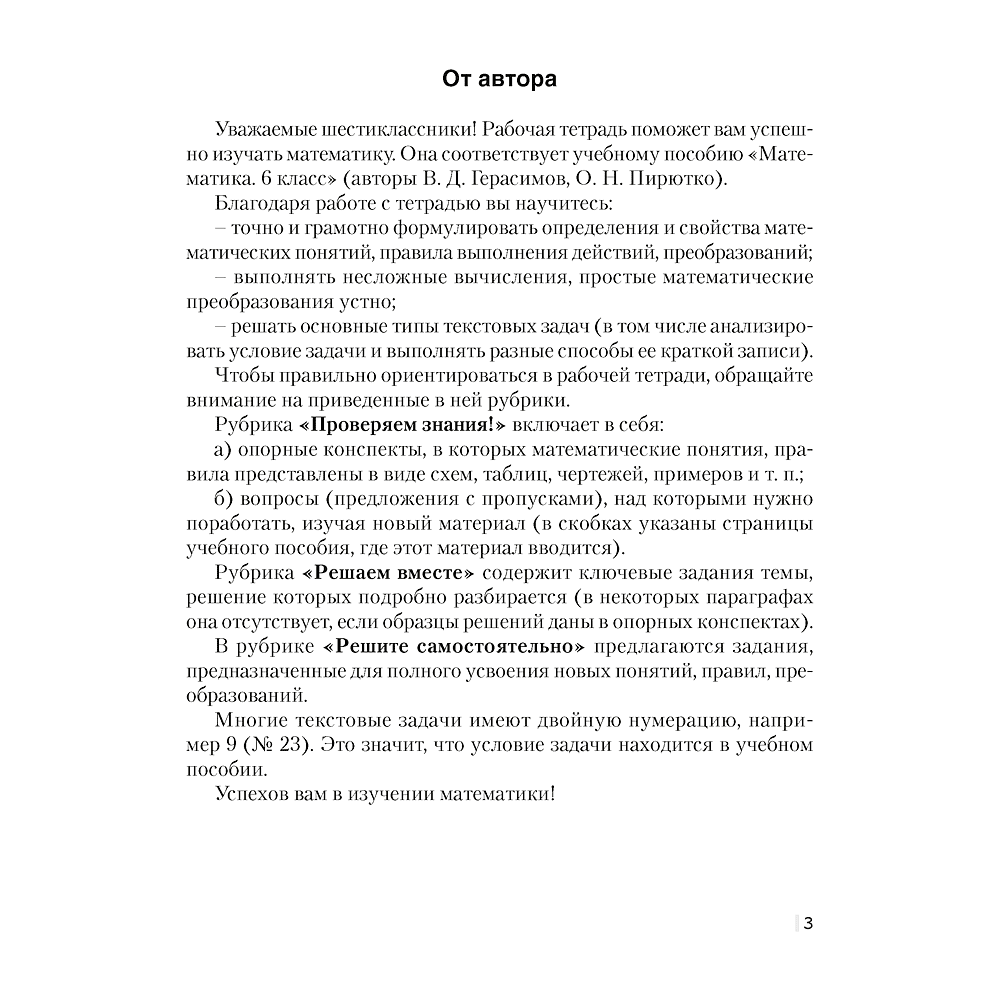 От автора

Уважаемые шестиклассники! Рабочая тетрадь поможет вам успешно изучать математику. Она соответствует учебному пособию «Математика. 6 класс» (авторы В. Д. Герасимов, О. Н. Пирютко).

Благодаря работе с тетрадью вы научитесь:

– точно и грамотно формулировать определения и свойства математических понятий, правила выполнения действий, преобразований;

– выполнять несложные вычисления, простые математические преобразования устно;

– решать основные типы текстовых задач (в том числе анализировать условие задачи и выполнять разные способы ее краткой записи).

Чтобы правильно ориентироваться в рабочей тетради, обращайте внимание на приведенные в ней рубрики.

Рубрика «Проверяем знания!» включает в себя:

а) опорные конспекты, в которых математические понятия, правила представлены в виде схем, таблиц, чертежей, примеров и т. п.;

б) вопросы (предложения с пропусками), над которыми нужно поработать, изучая новый материал (в скобках указаны страницы учебного пособия, где этот материал вводится).

Рубрика «Решаем вместе» содержит ключевые задания темы, решение которых подробно разбирается (в некоторых параграфах она отсутствует, если образцы решений даны в опорных конспектах).

В рубрике «Решите самостоятельно» предлагаются задания, предназначенные для полного усвоения новых понятий, правил, преобразований.

Многие текстовые задачи имеют двойную нумерацию, например 9 (№ 23). Это значит, что условие задачи находится в учебном пособии.

Успехов вам в изучении математики!

3